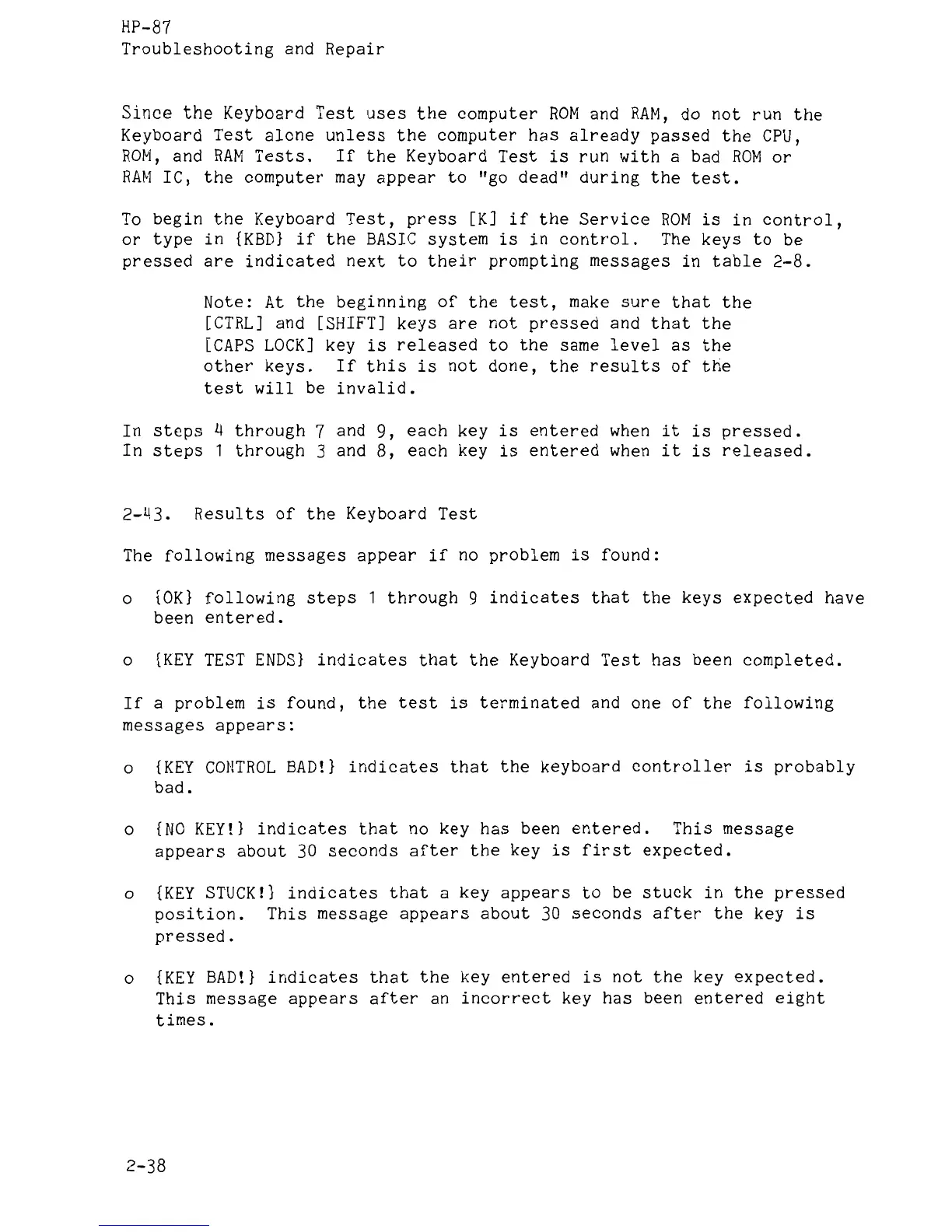 HP-87
Troubleshooting and Repair

Since the Keyboard Test uses the computer ROM and RAM, do not run the Keyboard Test alone unless the computer has already passed the CPU, ROM, and RAM Tests. If the Keyboard Test is run with a bad ROM or RAM IC, the computer may appear to "go dead" during the test.

To begin the Keyboard Test, press [K] if the Service ROM is in control, or type in {KBD} if the BASIC system is in control. The keys to be pressed are indicated next to their prompting messages in table 2-8.

Note: At the beginning of the test, make sure that the [CTRL] and [SHIFT] keys are not pressed and that the [CAPS LOCK] key is released to the same level as the other keys. If this is not done, the results of the test will be invalid.

In steps 4 through 7 and 9, each key is entered when it is pressed. In steps 1 through 3 and 8, each key is entered when it is released.

2-43. Results of the Keyboard Test

The following messages appear if no problem is found:

o {OK} following steps 1 through 9 indicates that the keys expected have been entered.

o {KEY TEST ENDS} indicates that the Keyboard Test has been completed.

If a problem is found, the test is terminated and one of the following messages appears:

o {KEY CONTROL BAD!} indicates that the keyboard controller is probably bad.

o {NO KEY!} indicates that no key has been entered. This message appears about 30 seconds after the key is first expected.

o {KEY STUCK!} indicates that a key appears to be stuck in the pressed position. This message appears about 30 seconds after the key is pressed.

o {KEY BAD!} indicates that the key entered is not the key expected. This message appears after an incorrect key has been entered eight times.

2-38